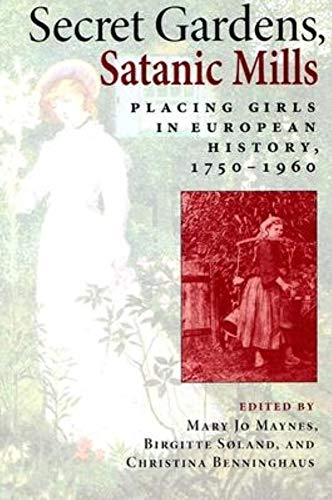 Secret Gardens, Satanic Mills

PLACING GIRLS IN EUROPEAN HISTORY, 1750–1960

EDITED BY
MARY JO MAYNES,
BIRGITTE SØLAND, AND
CHRISTINA BENNINGHAUS